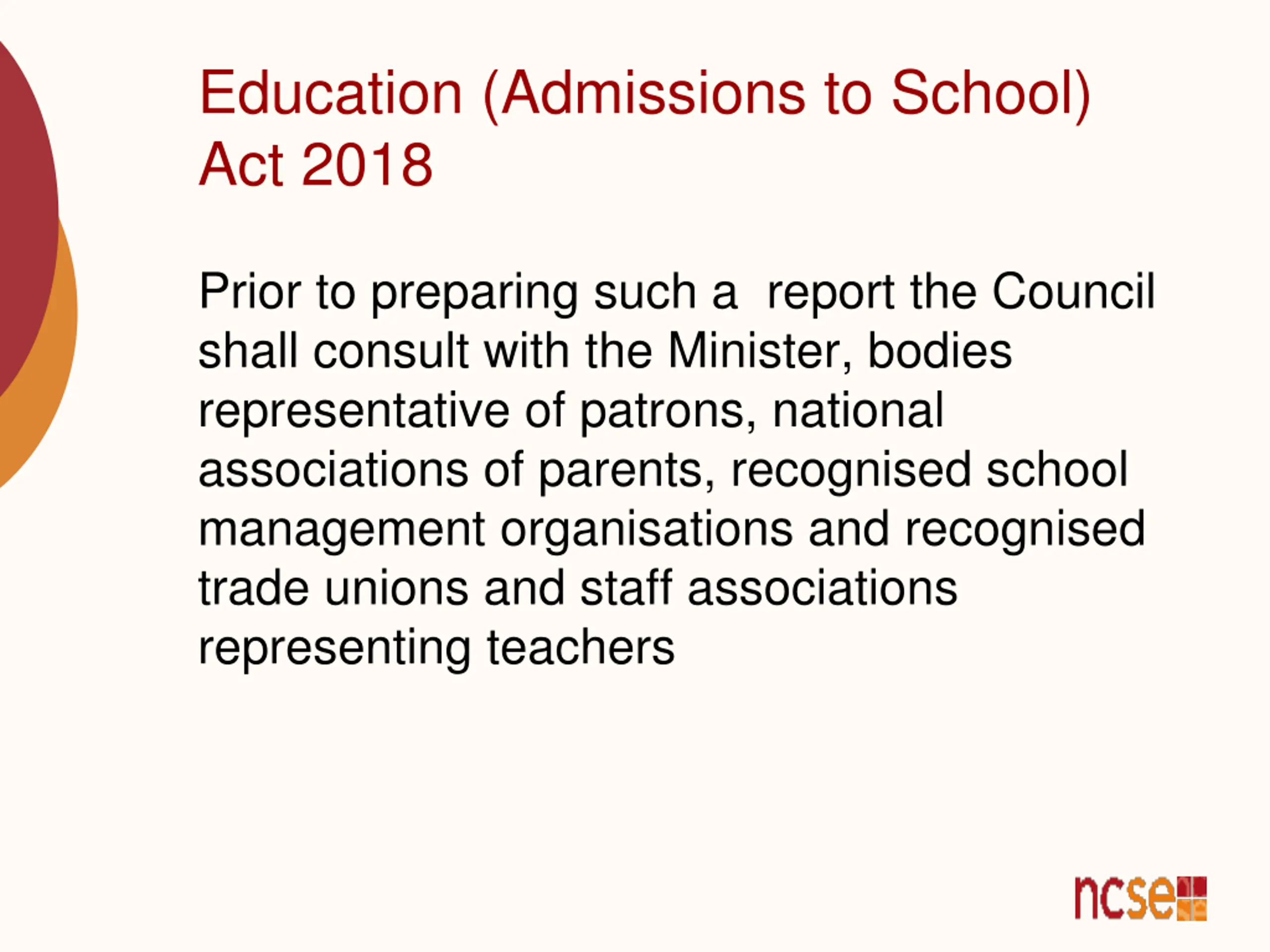 Education (Admissions to School) Act 2018

Prior to preparing such a report the Council shall consult with the Minister, bodies representative of patrons, national associations of parents, recognised school management organisations and recognised trade unions and staff associations representing teachers

ncse